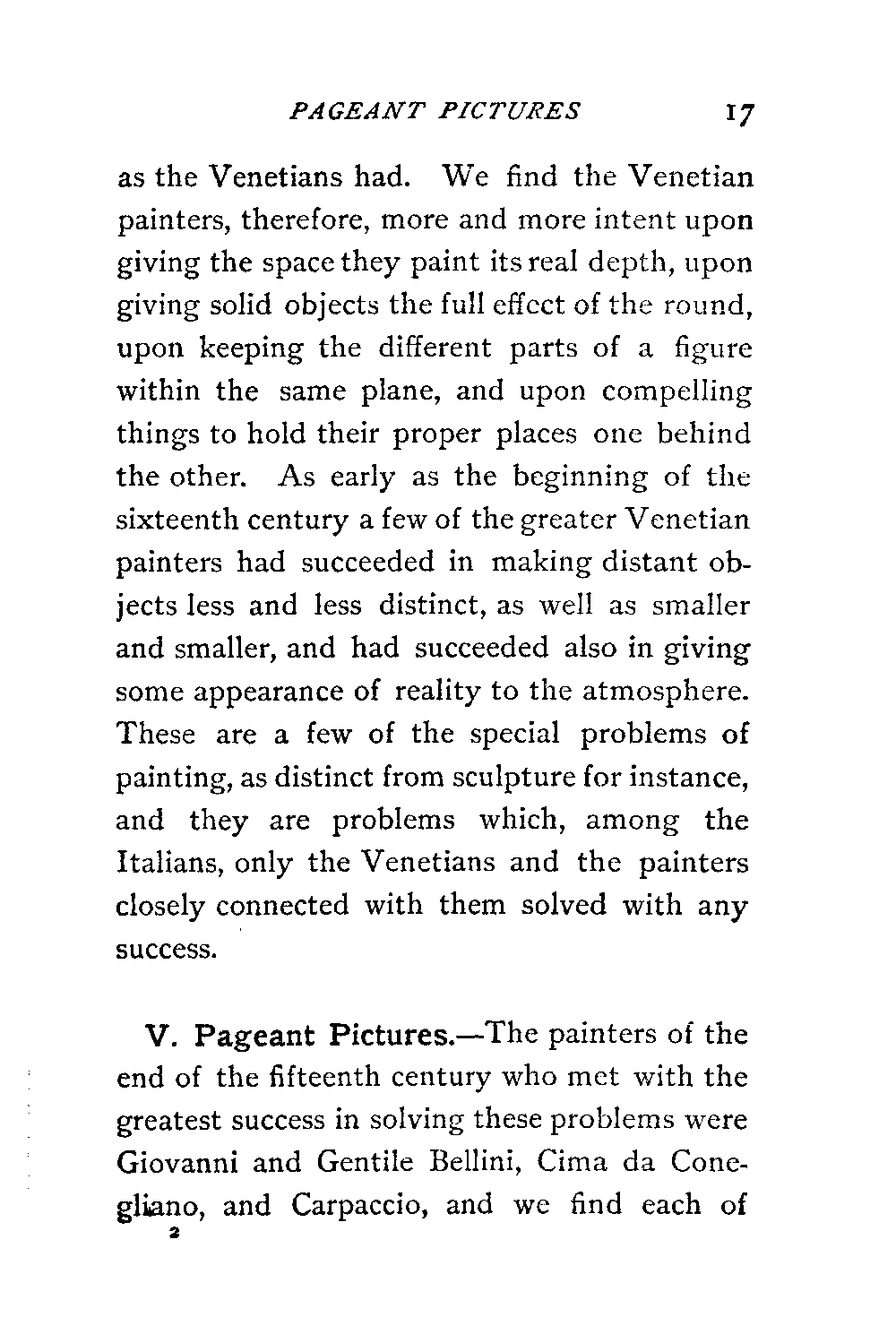 PAGEANT PICTURES 17

as the Venetians had. We find the Venetian painters, therefore, more and more intent upon giving the space they paint its real depth, upon giving solid objects the full effect of the round, upon keeping the different parts of a figure within the same plane, and upon compelling things to hold their proper places one behind the other. As early as the beginning of the sixteenth century a few of the greater Venetian painters had succeeded in making distant objects less and less distinct, as well as smaller and smaller, and had succeeded also in giving some appearance of reality to the atmosphere. These are a few of the special problems of painting, as distinct from sculpture for instance, and they are problems which, among the Italians, only the Venetians and the painters closely connected with them solved with any success.

V. Pageant Pictures.—The painters of the end of the fifteenth century who met with the greatest success in solving these problems were Giovanni and Gentile Bellini, Cima da Conegliano, and Carpaccio, and we find each of

2